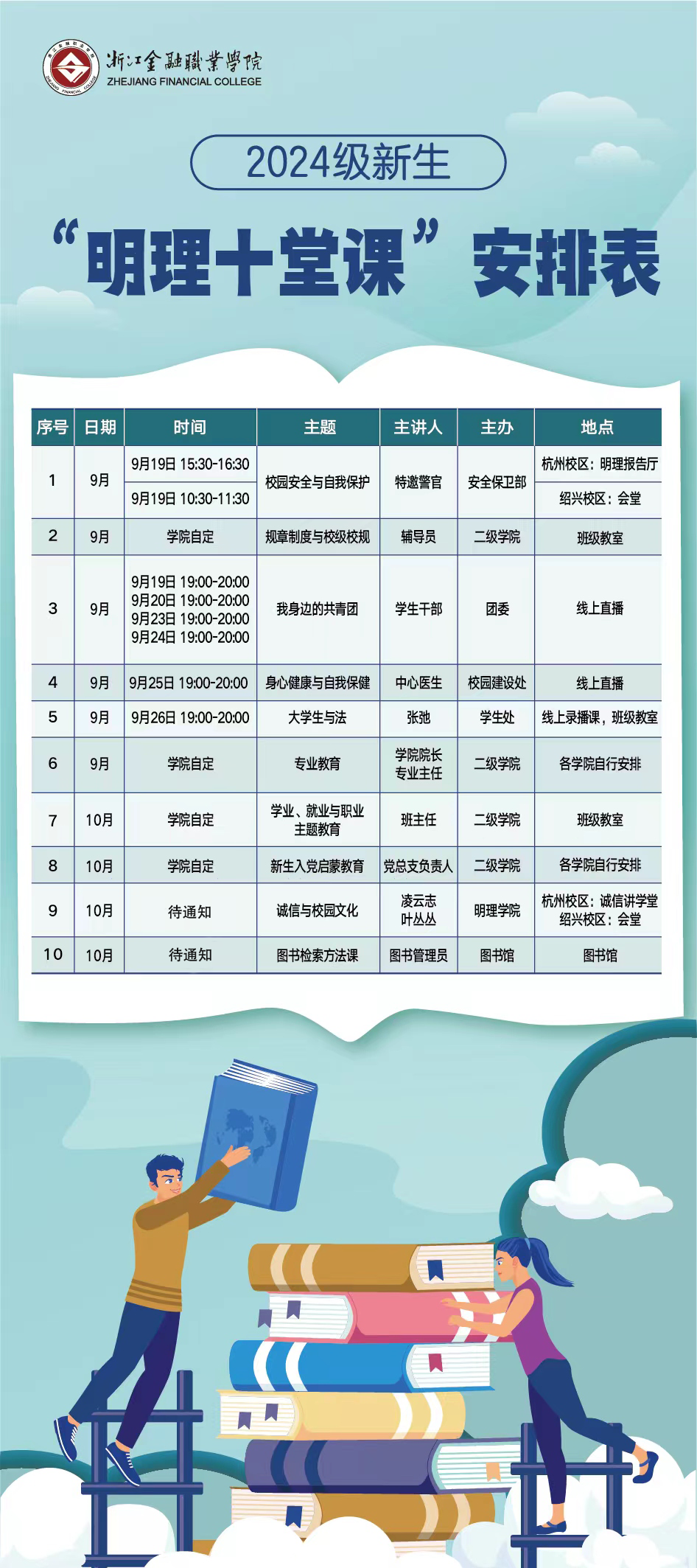 浙江金融職業學院
ZHEJIANG FINANCIAL COLLEGE

2024级新生

“明理十堂课”安排表

| 序号 | 日期 | 时间 | 主题 | 主讲人 | 主办 | 地点 |
|---|---|---|---|---|---|---|
| 1 | 9月 | 9月19日 15:30-16:30 | 校园安全与自我保护 | 特邀警官 | 安全保卫部 | 杭州校区：明理报告厅 |
| | | 9月19日 10:30-11:30 | | | | 绍兴校区：会堂 |
| 2 | 9月 | 学院自定 | 规章制度与校级校规 | 辅导员 | 二级学院 | 班级教室 |
| 3 | 9月 | 9月19日 19:00-20:00 9月20日 19:00-20:00 9月23日 19:00-20:00 9月24日 19:00-20:00 | 我身边的共青团 | 学生干部 | 团委 | 线上直播 |
| 4 | 9月 | 9月25日 19:00-20:00 | 身心健康与自我保健 | 中心医生 | 校园建设处 | 线上直播 |
| 5 | 9月 | 9月26日 19:00-20:00 | 大学生与法 | 张弛 | 学生处 | 线上录播课，班级教室 |
| 6 | 9月 | 学院自定 | 专业教育 | 学院院长 专业主任 | 二级学院 | 各学院自行安排 |
| 7 | 10月 | 学院自定 | 学业、就业与职业主题教育 | 班主任 | 二级学院 | 班级教室 |
| 8 | 10月 | 学院自定 | 新生入党启蒙教育 | 党总支负责人 | 二级学院 | 各学院自行安排 |
| 9 | 10月 | 待通知 | 诚信与校园文化 | 凌云志 叶丛丛 | 明理学院 | 杭州校区：诚信讲学堂 绍兴校区：会堂 |
| 10 | 10月 | 待通知 | 图书检索方法课 | 图书管理员 | 图书馆 | 图书馆 |